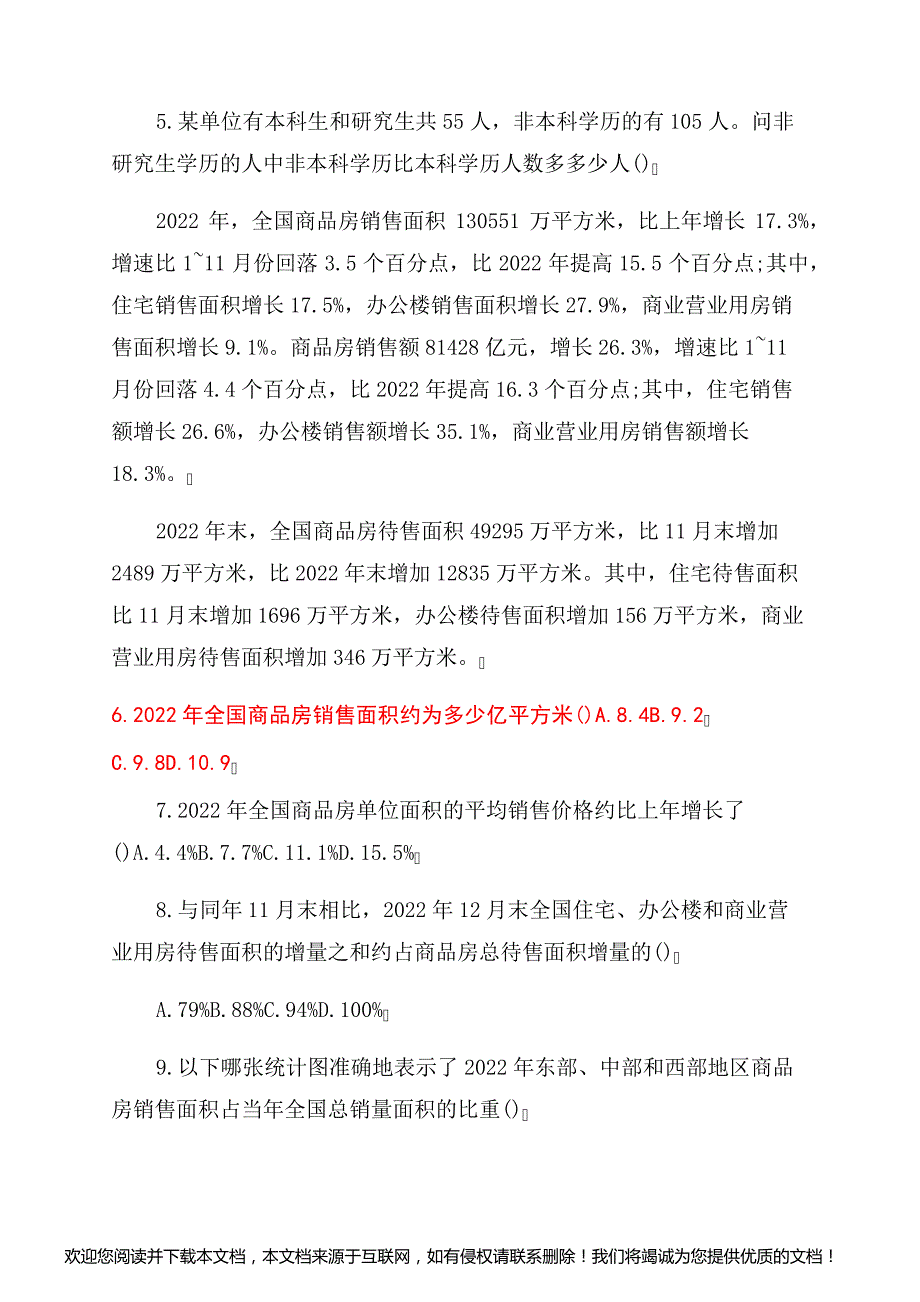 5.某单位有本科生和研究生共55人，非本科学历的有105人。问非研究生学历的人中非本科学历比本科学历人数多多少人()

2022年，全国商品房销售面积130551万平方米，比上年增长17.3%，增速比1~11月份回落3.5个百分点，比2022年提高15.5个百分点;其中，住宅销售面积增长17.5%，办公楼销售面积增长27.9%，商业营业用房销售面积增长9.1%。商品房销售额81428亿元，增长26.3%，增速比1~11月份回落4.4个百分点，比2022年提高16.3个百分点;其中，住宅销售额增长26.6%，办公楼销售额增长35.1%，商业营业用房销售额增长18.3%。

2022年末，全国商品房待售面积49295万平方米，比11月末增加2489万平方米，比2022年末增加12835万平方米。其中，住宅待售面积比11月末增加1696万平方米，办公楼待售面积增加156万平方米，商业营业用房待售面积增加346万平方米。

6.2022年全国商品房销售面积约为多少亿平方米()A.8.4B.9.2
C.9.8D.10.9

7.2022年全国商品房单位面积的平均销售价格约比上年增长了()A.4.4%B.7.7%C.11.1%D.15.5%

8.与同年11月末相比，2022年12月末全国住宅、办公楼和商业营业用房待售面积的增量之和约占商品房总待售面积增量的()

A.79%B.88%C.94%D.100%

9.以下哪张统计图准确地表示了2022年东部、中部和西部地区商品房销售面积占当年全国总销量面积的比重()

欢迎您阅读并下载本文档，本文档来源于互联网，如有侵权请联系删除！我们将竭诚为您提供优质的文档！